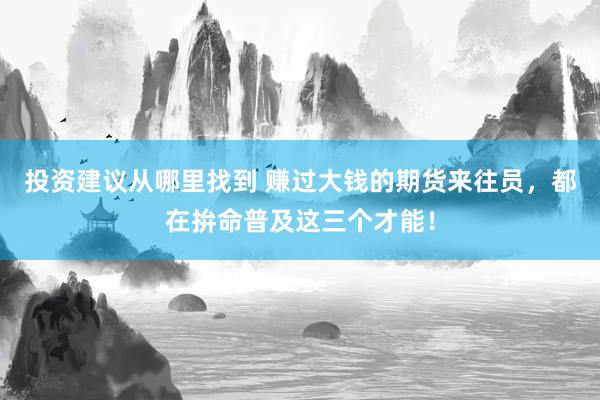 投资建议从哪里找到 赚过大钱的期货来往员，都在拚命普及这三个才能！